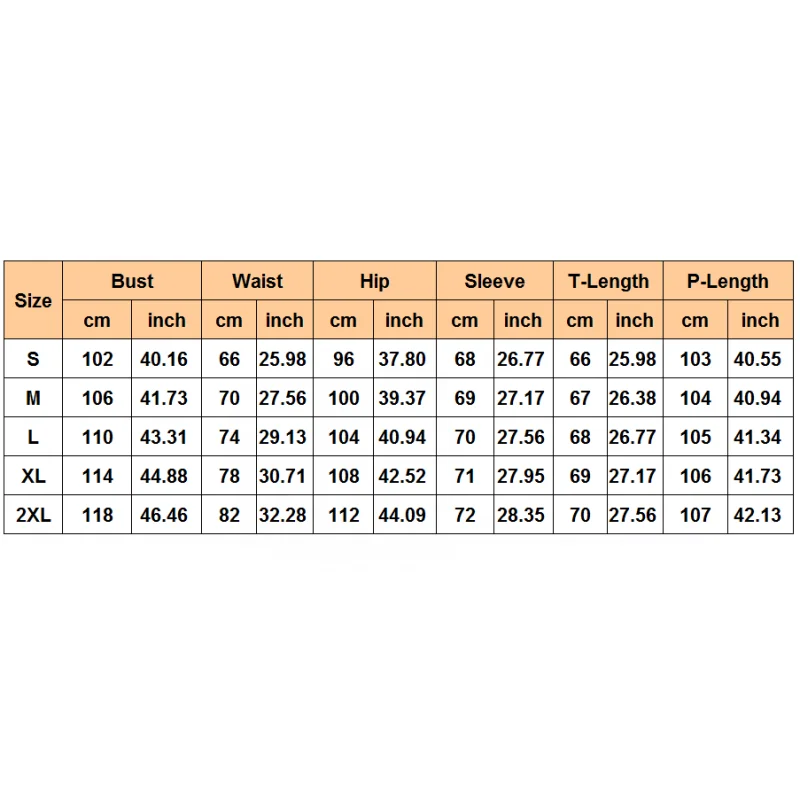 | Size | Bust | | Waist | | Hip | | Sleeve | | T-Length | | P-Length | |
|---|---|---|---|---|---|---|---|---|---|---|---|---|
| | cm | inch | cm | inch | cm | inch | cm | inch | cm | inch | cm | inch |
| S | 102 | 40.16 | 66 | 25.98 | 96 | 37.80 | 68 | 26.77 | 66 | 25.98 | 103 | 40.55 |
| M | 106 | 41.73 | 70 | 27.56 | 100 | 39.37 | 69 | 27.17 | 67 | 26.38 | 104 | 40.94 |
| L | 110 | 43.31 | 74 | 29.13 | 104 | 40.94 | 70 | 27.56 | 68 | 26.77 | 105 | 41.34 |
| XL | 114 | 44.88 | 78 | 30.71 | 108 | 42.52 | 71 | 27.95 | 69 | 27.17 | 106 | 41.73 |
| 2XL | 118 | 46.46 | 82 | 32.28 | 112 | 44.09 | 72 | 28.35 | 70 | 27.56 | 107 | 42.13 |